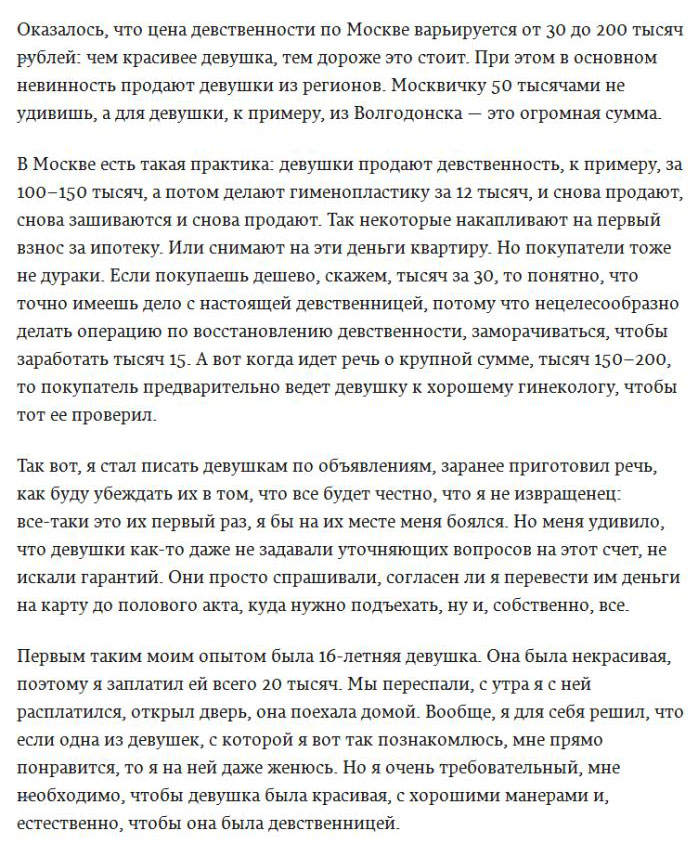 Оказалось, что цена девственности по Москве варьируется от 30 до 200 тысяч рублей: чем красивее девушка, тем дороже это стоит. При этом в основном невинность продают девушки из регионов. Москвичку 50 тысячами не удивишь, а для девушки, к примеру, из Волгодонска — это огромная сумма.

В Москве есть такая практика: девушки продают девственность, к примеру, за 100–150 тысяч, а потом делают гименопластику за 12 тысяч, и снова продают, снова зашиваются и снова продают. Так некоторые накапливают на первый взнос за ипотеку. Или снимают на эти деньги квартиру. Но покупатели тоже не дураки. Если покупаешь дешево, скажем, тысяч за 30, то понятно, что точно имеешь дело с настоящей девственницей, потому что нецелесообразно делать операцию по восстановлению девственности, заморачиваться, чтобы заработать тысяч 15. А вот когда идет речь о крупной сумме, тысяч 150–200, то покупатель предварительно ведет девушку к хорошему гинекологу, чтобы тот ее проверил.

Так вот, я стал писать девушкам по объявлениям, заранее приготовил речь, как буду убеждать их в том, что все будет честно, что я не извращенец: все-таки это их первый раз, я бы на их месте меня боялся. Но меня удивило, что девушки как-то даже не задавали уточняющих вопросов на этот счет, не искали гарантий. Они просто спрашивали, согласен ли я перевести им деньги на карту до полового акта, куда нужно подъехать, ну и, собственно, все.

Первым таким моим опытом была 16-летняя девушка. Она была некрасивая, поэтому я заплатил ей всего 20 тысяч. Мы переспали, с утра я с ней расплатился, открыл дверь, она поехала домой. Вообще, я для себя решил, что если одна из девушек, с которой я вот так познакомлюсь, мне прямо понравится, то я на ней даже женюсь. Но я очень требовательный, мне необходимо, чтобы девушка была красивая, с хорошими манерами и, естественно, чтобы она была девственницей.